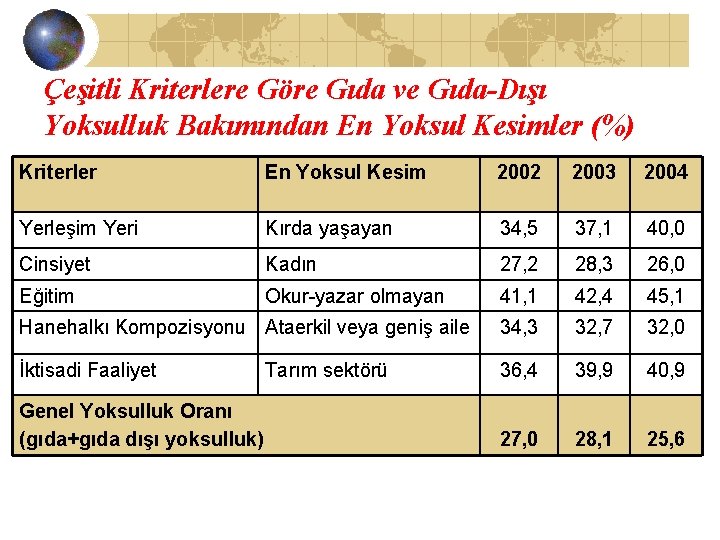 Çeşitli Kriterlere Göre Gıda ve Gıda-Dışı Yoksulluk Bakımından En Yoksul Kesimler (%)

| Kriterler | En Yoksul Kesim | 2002 | 2003 | 2004 |
|---|---|---|---|---|
| Yerleşim Yeri | Kırda yaşayan | 34,5 | 37,1 | 40,0 |
| Cinsiyet | Kadın | 27,2 | 28,3 | 26,0 |
| Eğitim | Okur-yazar olmayan | 41,1 | 42,4 | 45,1 |
| Hanehalkı Kompozisyonu | Ataerkil veya geniş aile | 34,3 | 32,7 | 32,0 |
| İktisadi Faaliyet | Tarım sektörü | 36,4 | 39,9 | 40,9 |
| Genel Yoksulluk Oranı (gıda+gıda dışı yoksulluk) | | 27,0 | 28,1 | 25,6 |